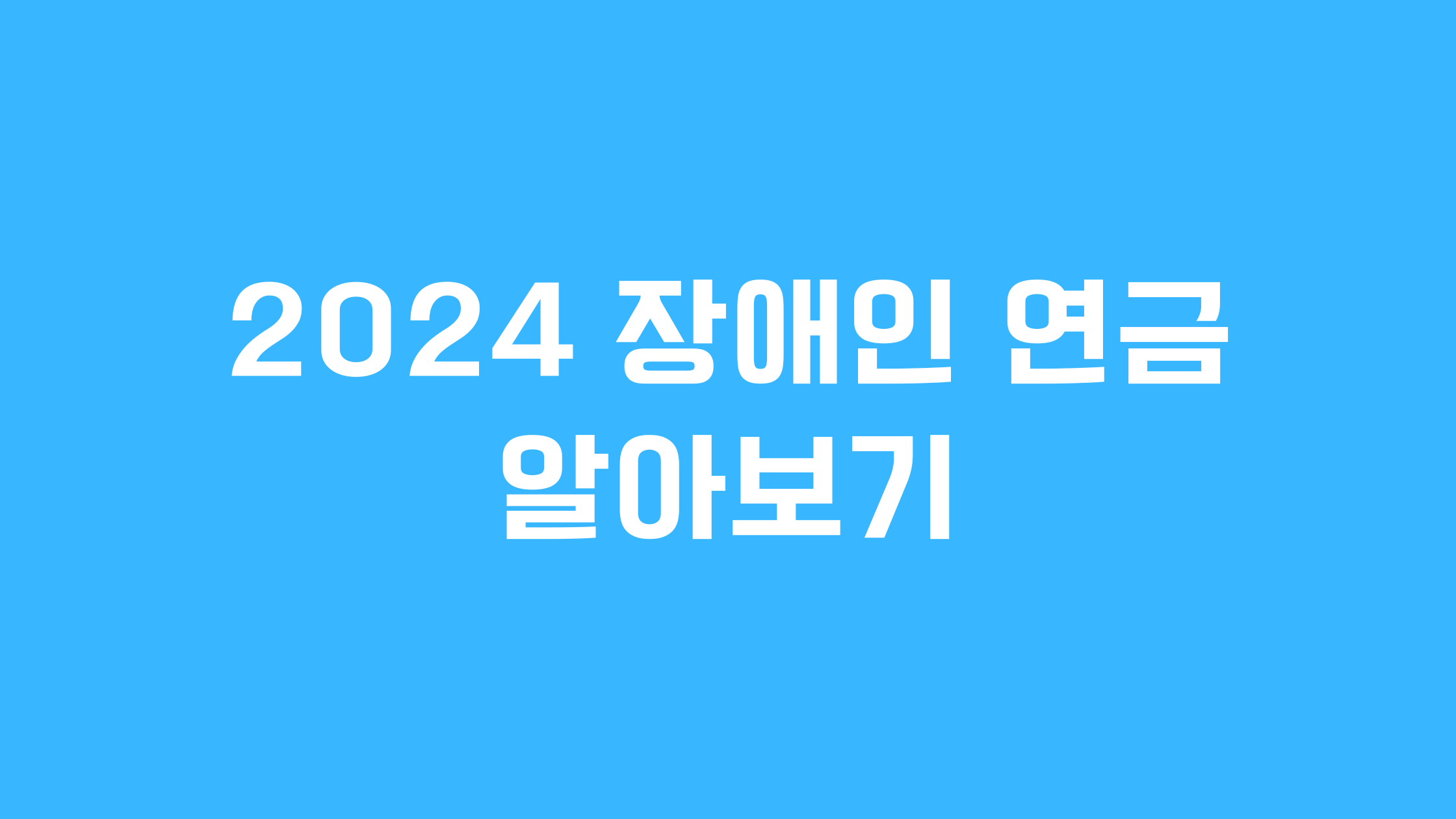 2024 장애인 연금
알아보기